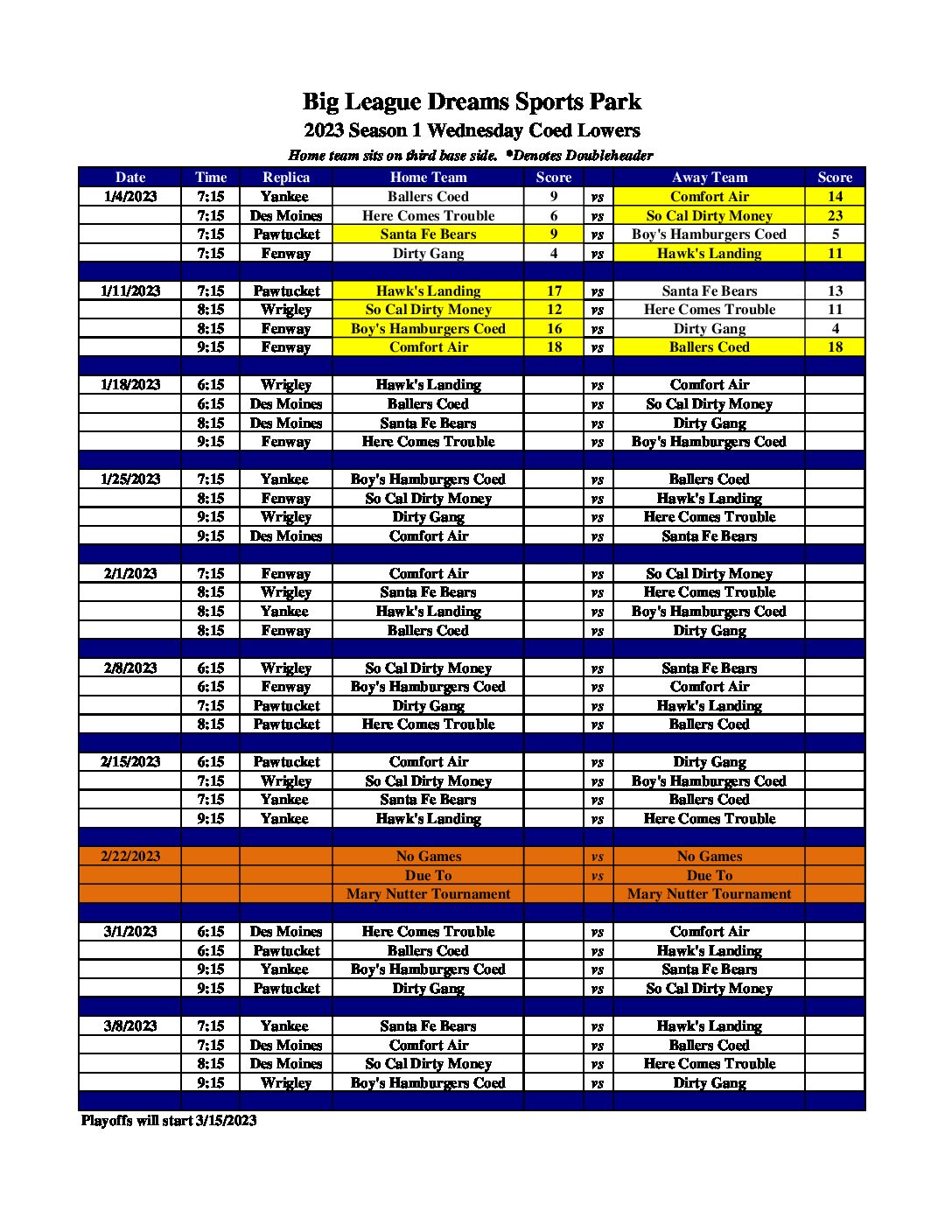 Big League Dreams Sports Park
2023 Season 1 Wednesday Coed Lowers
Home team sits on third base side. *Denotes Doubleheader

| Date | Time | Replica | Home Team | Score | | Away Team | Score |
|---|---|---|---|---|---|---|---|
| 1/4/2023 | 7:15 | Yankee | Ballers Coed | 9 | vs | Comfort Air | 14 |
| | 7:15 | Des Moines | Here Comes Trouble | 6 | vs | So Cal Dirty Money | 23 |
| | 7:15 | Pawtucket | Santa Fe Bears | 9 | vs | Boy's Hamburgers Coed | 5 |
| | 7:15 | Fenway | Dirty Gang | 4 | vs | Hawk's Landing | 11 |
| | | | | | | | |
| 1/11/2023 | 7:15 | Pawtucket | Hawk's Landing | 17 | vs | Santa Fe Bears | 13 |
| | 8:15 | Wrigley | So Cal Dirty Money | 12 | vs | Here Comes Trouble | 11 |
| | 8:15 | Fenway | Boy's Hamburgers Coed | 16 | vs | Dirty Gang | 4 |
| | 9:15 | Fenway | Comfort Air | 18 | vs | Ballers Coed | 18 |
| | | | | | | | |
| 1/18/2023 | 6:15 | Wrigley | Hawk's Landing | | vs | Comfort Air | |
| | 6:15 | Des Moines | Ballers Coed | | vs | So Cal Dirty Money | |
| | 8:15 | Des Moines | Santa Fe Bears | | vs | Dirty Gang | |
| | 9:15 | Fenway | Here Comes Trouble | | vs | Boy's Hamburgers Coed | |
| | | | | | | | |
| 1/25/2023 | 7:15 | Yankee | Boy's Hamburgers Coed | | vs | Ballers Coed | |
| | 8:15 | Fenway | So Cal Dirty Money | | vs | Hawk's Landing | |
| | 9:15 | Wrigley | Dirty Gang | | vs | Here Comes Trouble | |
| | 9:15 | Des Moines | Comfort Air | | vs | Santa Fe Bears | |
| | | | | | | | |
| 2/1/2023 | 7:15 | Fenway | Comfort Air | | vs | So Cal Dirty Money | |
| | 8:15 | Wrigley | Santa Fe Bears | | vs | Here Comes Trouble | |
| | 8:15 | Yankee | Hawk's Landing | | vs | Boy's Hamburgers Coed | |
| | 8:15 | Fenway | Ballers Coed | | vs | Dirty Gang | |
| | | | | | | | |
| 2/8/2023 | 6:15 | Wrigley | So Cal Dirty Money | | vs | Santa Fe Bears | |
| | 6:15 | Fenway | Boy's Hamburgers Coed | | vs | Comfort Air | |
| | 7:15 | Pawtucket | Dirty Gang | | vs | Hawk's Landing | |
| | 8:15 | Pawtucket | Here Comes Trouble | | vs | Ballers Coed | |
| | | | | | | | |
| 2/15/2023 | 6:15 | Pawtucket | Comfort Air | | vs | Dirty Gang | |
| | 7:15 | Wrigley | So Cal Dirty Money | | vs | Boy's Hamburgers Coed | |
| | 7:15 | Yankee | Santa Fe Bears | | vs | Ballers Coed | |
| | 9:15 | Yankee | Hawk's Landing | | vs | Here Comes Trouble | |
| | | | | | | | |
| 2/22/2023 | | | No Games | | vs | No Games | |
| | | | Due To | | vs | Due To | |
| | | | Mary Nutter Tournament | | | Mary Nutter Tournament | |
| | | | | | | | |
| 3/1/2023 | 6:15 | Des Moines | Here Comes Trouble | | vs | Comfort Air | |
| | 6:15 | Pawtucket | Ballers Coed | | vs | Hawk's Landing | |
| | 9:15 | Yankee | Boy's Hamburgers Coed | | vs | Santa Fe Bears | |
| | 9:15 | Pawtucket | Dirty Gang | | vs | So Cal Dirty Money | |
| | | | | | | | |
| 3/8/2023 | 7:15 | Yankee | Santa Fe Bears | | vs | Hawk's Landing | |
| | 7:15 | Des Moines | Comfort Air | | vs | Ballers Coed | |
| | 8:15 | Des Moines | So Cal Dirty Money | | vs | Here Comes Trouble | |
| | 9:15 | Wrigley | Boy's Hamburgers Coed | | vs | Dirty Gang | |

Playoffs will start 3/15/2023